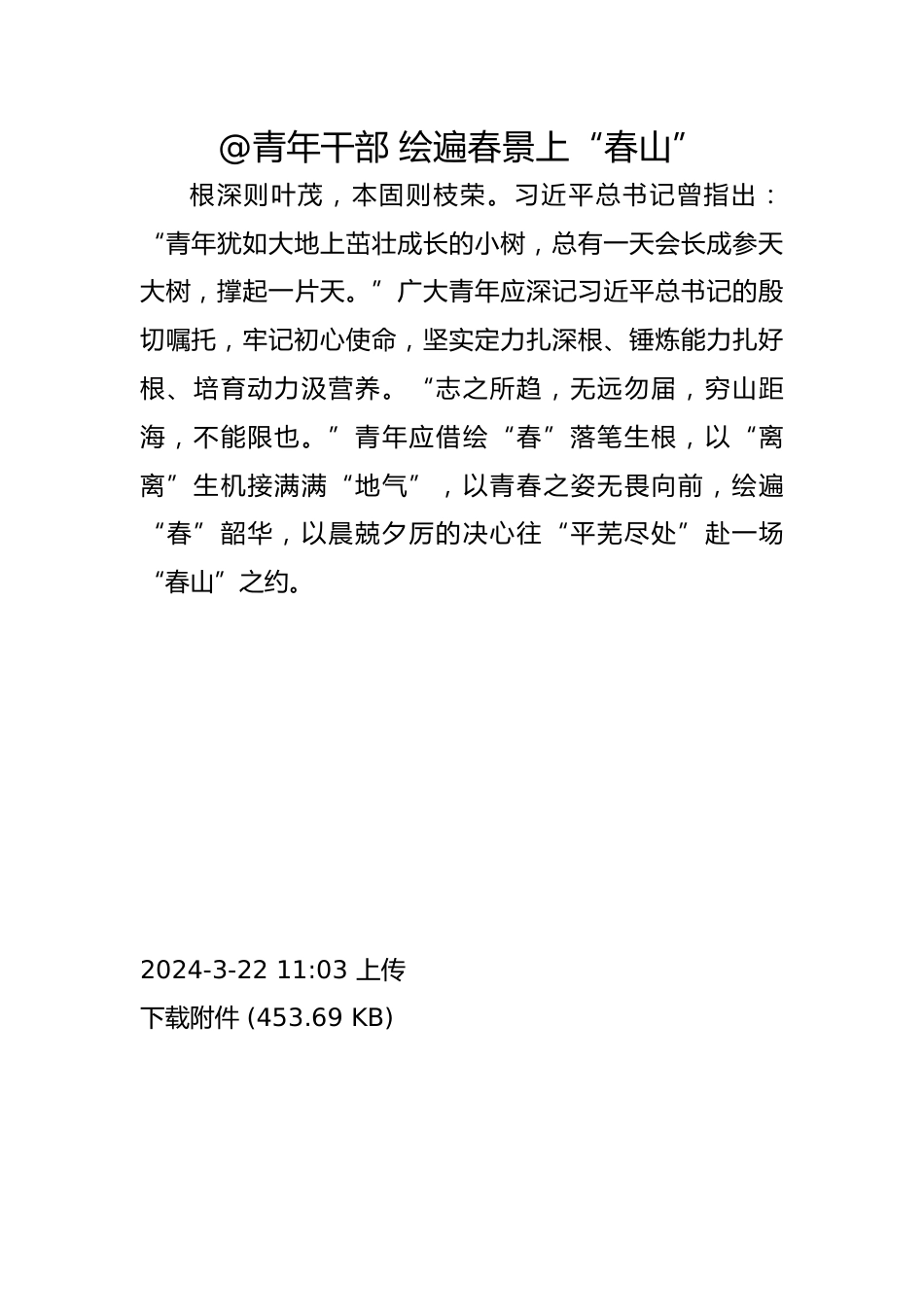 @青年干部 绘遍春景上“春山”

根深则叶茂，本固则枝荣。习近平总书记曾指出：“青年犹如大地上茁壮成长的小树，总有一天会长成参天大树，撑起一片天。”广大青年应深记习近平总书记的殷切嘱托，牢记初心使命，坚实定力扎深根、锤炼能力扎好根、培育动力汲营养。“志之所趋，无远勿届，穷山距海，不能限也。”青年应借绘“春”落笔生根，以“离离”生机接满满“地气”，以青春之姿无畏向前，绘遍“春”韶华，以晨兢夕厉的决心往“平芜尽处”赴一场“春山”之约。

2024-3-22 11:03 上传

下载附件 (453.69 KB)